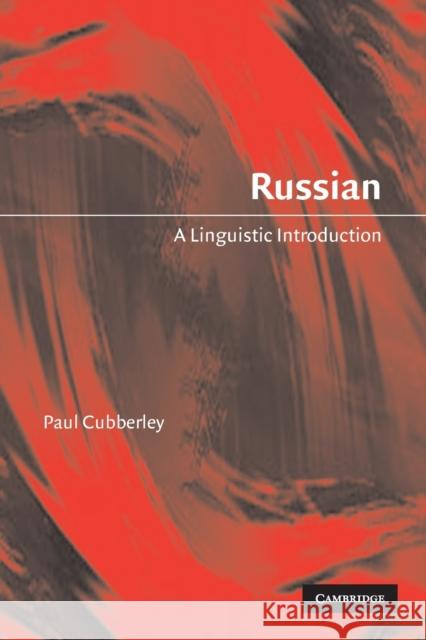 Russian

A Linguistic Introduction

Paul Cubberley

CAMBRIDGE